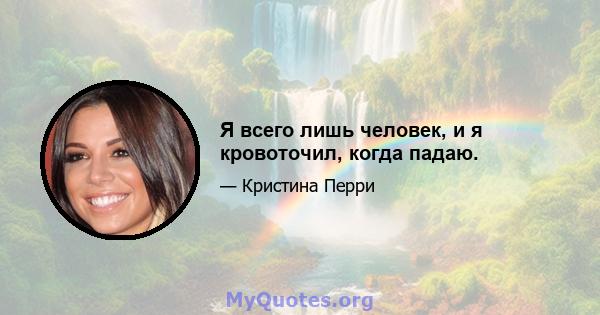 Я всего лишь человек, и я кровоточил, когда падаю.

— Кристина Перри

MyQuotes.org